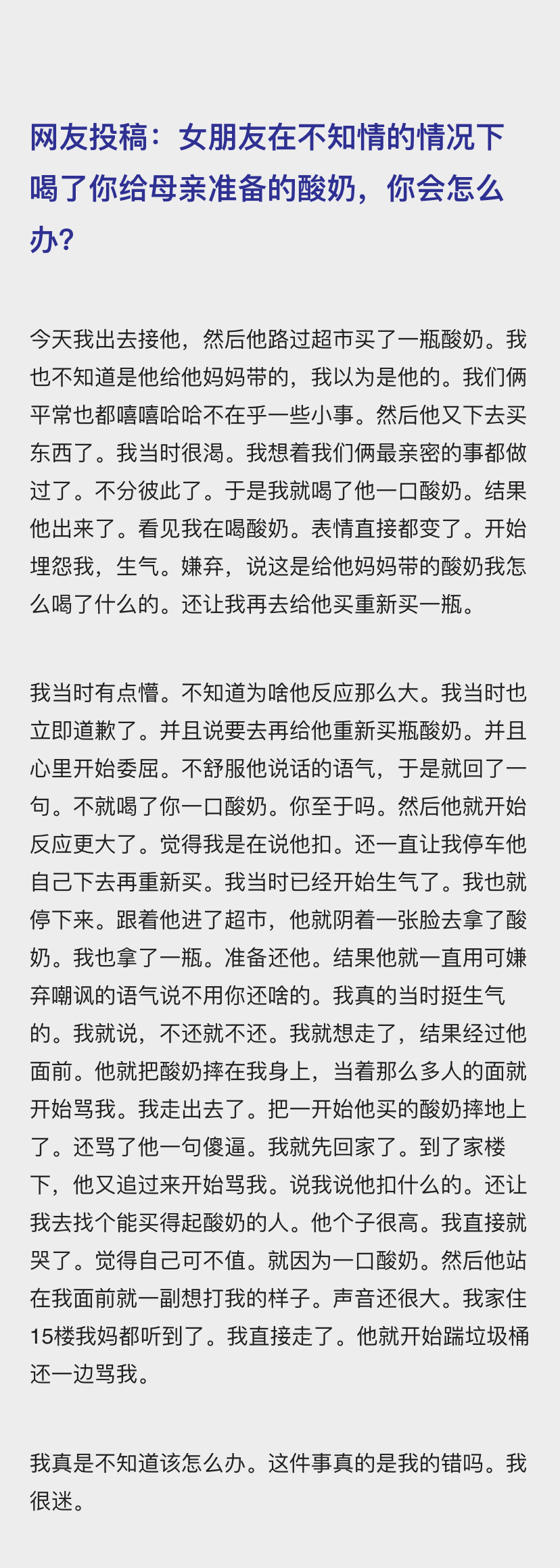 网友投稿：女朋友在不知情的情况下喝了你给母亲准备的酸奶，你会怎么办?

今天我出去接他，然后他路过超市买了一瓶酸奶。我也不知道是他给他妈妈带的，我以为是他的。我们俩平常也都嘻嘻哈哈不在乎一些小事。然后他又下去买东西了。我当时很渴。我想着我们俩最亲密的事都做过了。不分彼此了。于是我就喝了他一口酸奶。结果他出来了。看见我在喝酸奶。表情直接都变了。开始埋怨我，生气。嫌弃，说这是给他妈妈带的酸奶我怎么喝了什么的。还让我再去给他买重新买一瓶。

我当时有点懵。不知道为啥他反应那么大。我当时也立即道歉了。并且说要去再给他重新买瓶酸奶。并且心里开始委屈。不舒服他说话的语气，于是就回了一句。不就喝了你一口酸奶。你至于吗。然后他就开始反应更大了。觉得我是在说他扣。还一直让我停车他自己下去再重新买。我当时已经开始生气了。我也就停下来。跟着他进了超市，他就阴着一张脸去拿了酸奶。我也拿了一瓶。准备还他。结果他就一直用可嫌弃嘲讽的语气说不用你还啥的。我真的当时挺生气的。我就说，不还就不还。我就想走了，结果经过他面前。他就把酸奶摔在我身上，当着那么多人的面就开始骂我。我走出去了。把一开始他买的酸奶摔地上了。还骂了他一句傻逼。我就先回家了。到了家楼下，他又追过来开始骂我。说我说他扣什么的。还让我去找个能买得起酸奶的人。他个子很高。我直接就哭了。觉得自己可不值。就因为一口酸奶。然后他站在我面前就一副想打我的样子。声音还很大。我家住15楼我妈都听到了。我直接走了。他就开始踹垃圾桶还一边骂我。

我真是不知道该怎么办。这件事真的是我的错吗。我很迷。